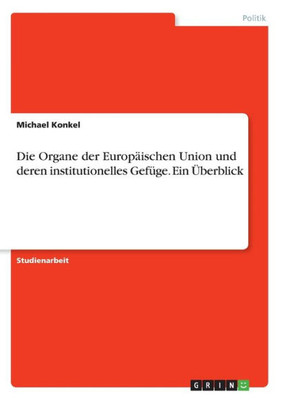 Politik

Michael Konkel

Die Organe der Europäischen Union und deren institutionelles Gefüge. Ein Überblick

Studienarbeit

GRIN